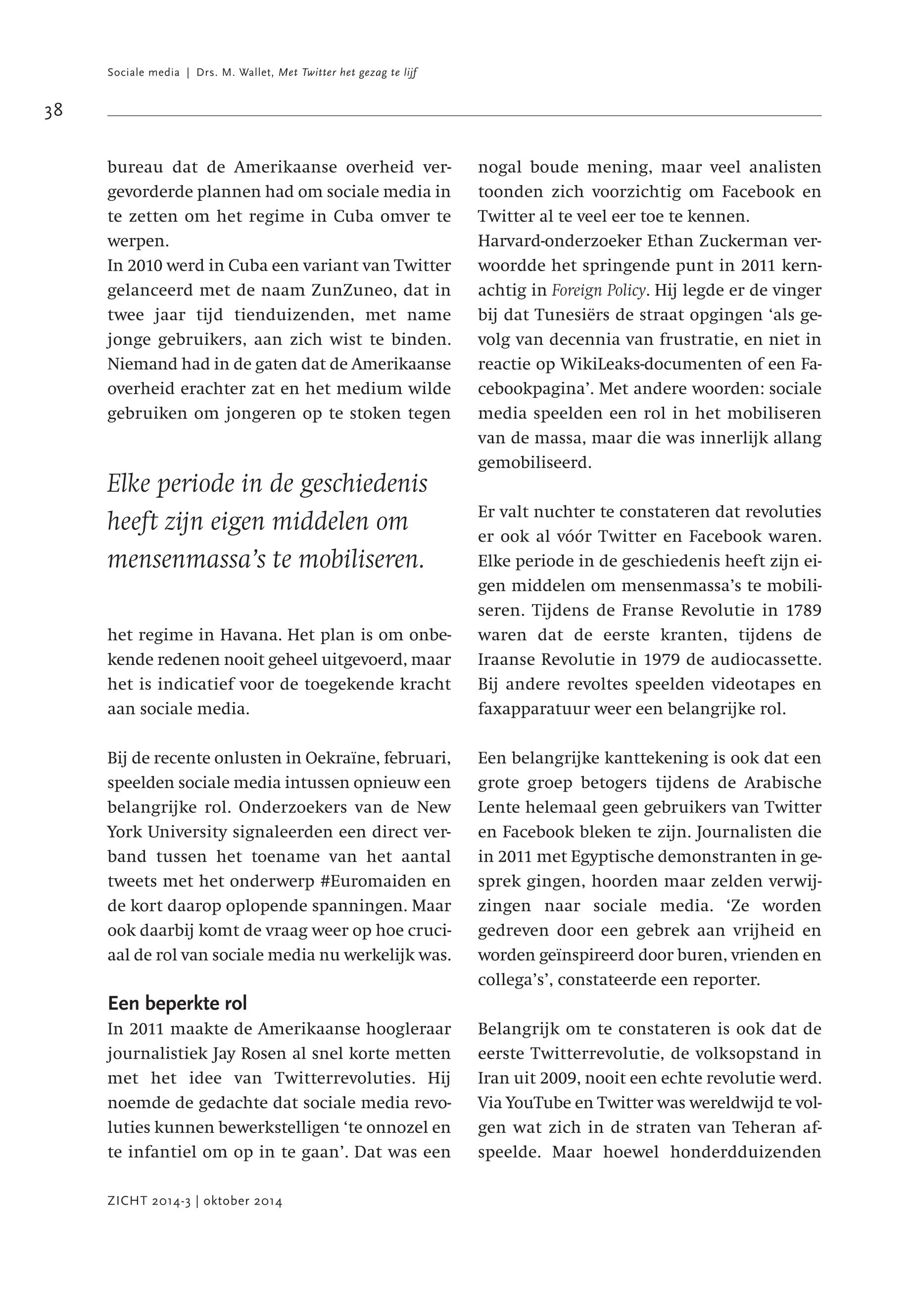 Sociale media | Drs. M. Wallet, Met Twitter het gezag te lijf

38

bureau dat de Amerikaanse overheid vergevorderde plannen had om sociale media in te zetten om het regime in Cuba omver te werpen.
In 2010 werd in Cuba een variant van Twitter gelanceerd met de naam ZunZuneo, dat in twee jaar tijd tienduizenden, met name jonge gebruikers, aan zich wist te binden. Niemand had in de gaten dat de Amerikaanse overheid erachter zat en het medium wilde gebruiken om jongeren op te stoken tegen

Elke periode in de geschiedenis heeft zijn eigen middelen om mensenmassa's te mobiliseren.

het regime in Havana. Het plan is om onbekende redenen nooit geheel uitgevoerd, maar het is indicatief voor de toegekende kracht aan sociale media.

Bij de recente onlusten in Oekraïne, februari, speelden sociale media intussen opnieuw een belangrijke rol. Onderzoekers van de New York University signaleerden een direct verband tussen het toename van het aantal tweets met het onderwerp #Euromaiden en de kort daarop oplopende spanningen. Maar ook daarbij komt de vraag weer op hoe cruciaal de rol van sociale media nu werkelijk was.

Een beperkte rol
In 2011 maakte de Amerikaanse hoogleraar journalistiek Jay Rosen al snel korte metten met het idee van Twitterrevoluties. Hij noemde de gedachte dat sociale media revoluties kunnen bewerkstelligen 'te onnozel en te infantiel om op in te gaan'. Dat was een nogal boude mening, maar veel analisten toonden zich voorzichtig om Facebook en Twitter al te veel eer toe te kennen.
Harvard-onderzoeker Ethan Zuckerman verwoordde het springende punt in 2011 kernachtig in Foreign Policy. Hij legde er de vinger bij dat Tunesiërs de straat opgingen 'als gevolg van decennia van frustratie, en niet in reactie op WikiLeaks-documenten of een Facebookpagina'. Met andere woorden: sociale media speelden een rol in het mobiliseren van de massa, maar die was innerlijk allang gemobiliseerd.

Er valt nuchter te constateren dat revoluties er ook al vóór Twitter en Facebook waren. Elke periode in de geschiedenis heeft zijn eigen middelen om mensenmassa's te mobiliseren. Tijdens de Franse Revolutie in 1789 waren dat de eerste kranten, tijdens de Iraanse Revolutie in 1979 de audiocassette. Bij andere revoltes speelden videotapes en faxapparatuur weer een belangrijke rol.

Een belangrijke kanttekening is ook dat een grote groep betogers tijdens de Arabische Lente helemaal geen gebruikers van Twitter en Facebook bleken te zijn. Journalisten die in 2011 met Egyptische demonstranten in gesprek gingen, hoorden maar zelden verwijzingen naar sociale media. 'Ze worden gedreven door een gebrek aan vrijheid en worden geïnspireerd door buren, vrienden en collega's', constateerde een reporter.

Belangrijk om te constateren is ook dat de eerste Twitterrevolutie, de volksopstand in Iran uit 2009, nooit een echte revolutie werd. Via YouTube en Twitter was wereldwijd te volgen wat zich in de straten van Teheran afspeelde. Maar hoewel honderdduizenden

ZICHT 2014-3 | oktober 2014